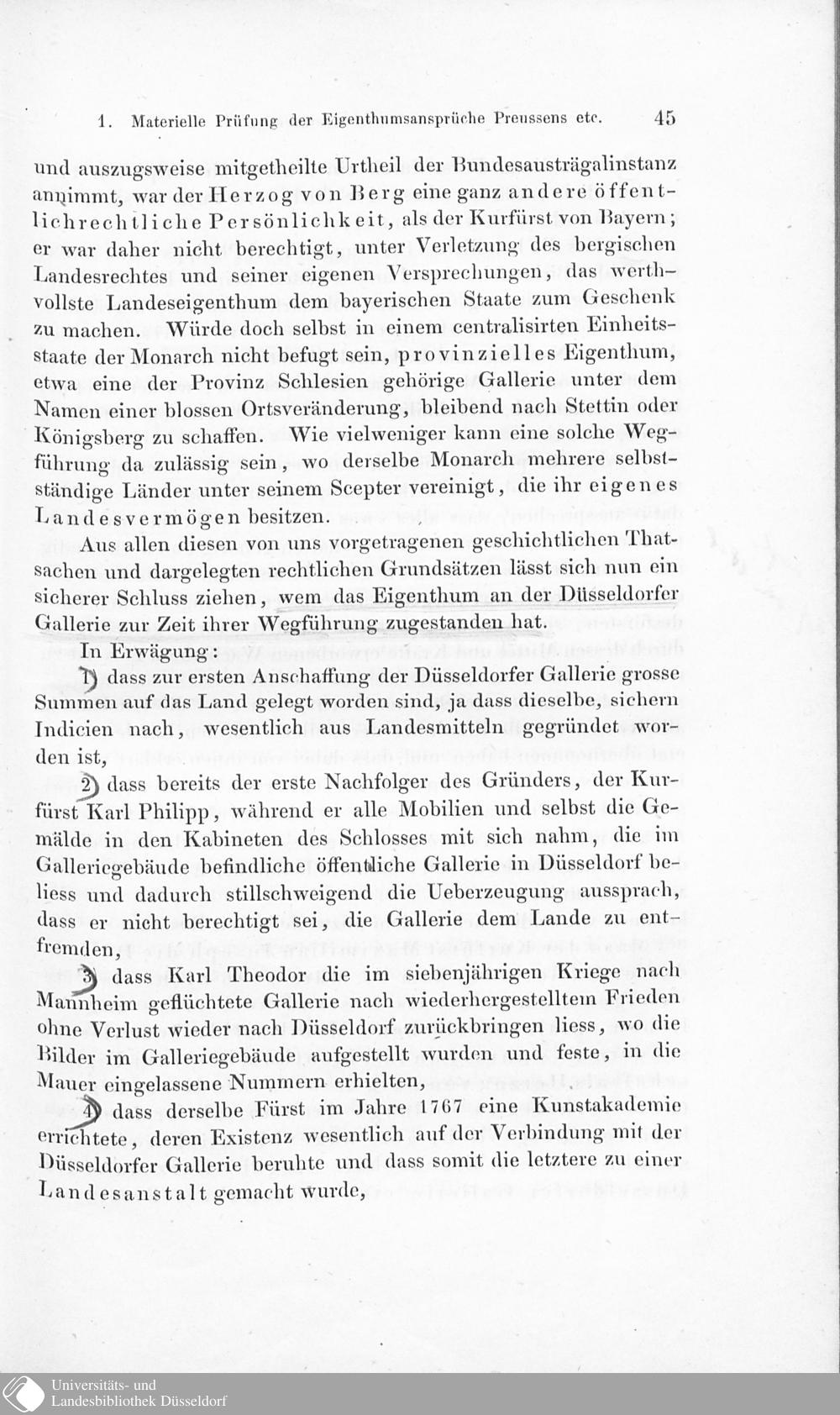 1. Materielle Prüfung der Eigenthumsansprüche Preussens etc. 45

und auszugsweise mitgetheilte Urtheil der Bundesausträgalinstanz annimmt, war der Herzog von Berg eine ganz andere öffentlichrechtliche Persönlichkeit, als der Kurfürst von Bayern; er war daher nicht berechtigt, unter Verletzung des bergischen Landesrechtes und seiner eigenen Versprechungen, das werthvollste Landeseigenthum dem bayerischen Staate zum Geschenk zu machen. Würde doch selbst in einem centralisirten Einheitsstaate der Monarch nicht befugt sein, provinzielles Eigenthum, etwa eine der Provinz Schlesien gehörige Gallerie unter dem Namen einer blossen Ortsveränderung, bleibend nach Stettin oder Königsberg zu schaffen. Wie vielweniger kann eine solche Wegführung da zulässig sein, wo derselbe Monarch mehrere selbstständige Länder unter seinem Scepter vereinigt, die ihr eigenes Landesvermögen besitzen.

Aus allen diesen von uns vorgetragenen geschichtlichen Thatsachen und dargelegten rechtlichen Grundsätzen lässt sich nun ein sicherer Schluss ziehen, wem das Eigenthum an der Düsseldorfer Gallerie zur Zeit ihrer Wegführung zugestanden hat.

In Erwägung:

1) dass zur ersten Anschaffung der Düsseldorfer Gallerie grosse Summen auf das Land gelegt worden sind, ja dass dieselbe, sichern Indicien nach, wesentlich aus Landesmitteln gegründet worden ist,

2) dass bereits der erste Nachfolger des Gründers, der Kurfürst Karl Philipp, während er alle Mobilien und selbst die Gemälde in den Kabineten des Schlosses mit sich nahm, die im Galleriegebäude befindliche öffentliche Gallerie in Düsseldorf beliess und dadurch stillschweigend die Ueberzeugung aussprach, dass er nicht berechtigt sei, die Gallerie dem Lande zu entfremden,

3) dass Karl Theodor die im siebenjährigen Kriege nach Mannheim geflüchtete Gallerie nach wiederhergestelltem Frieden ohne Verlust wieder nach Düsseldorf zurückbringen liess, wo die Bilder im Galleriegebäude aufgestellt wurden und feste, in die Mauer eingelassene Nummern erhielten,

4) dass derselbe Fürst im Jahre 1767 eine Kunstakademie errichtete, deren Existenz wesentlich auf der Verbindung mit der Düsseldorfer Gallerie beruhte und dass somit die letztere zu einer Landesanstalt gemacht wurde,

Universitäts- und Landesbibliothek Düsseldorf